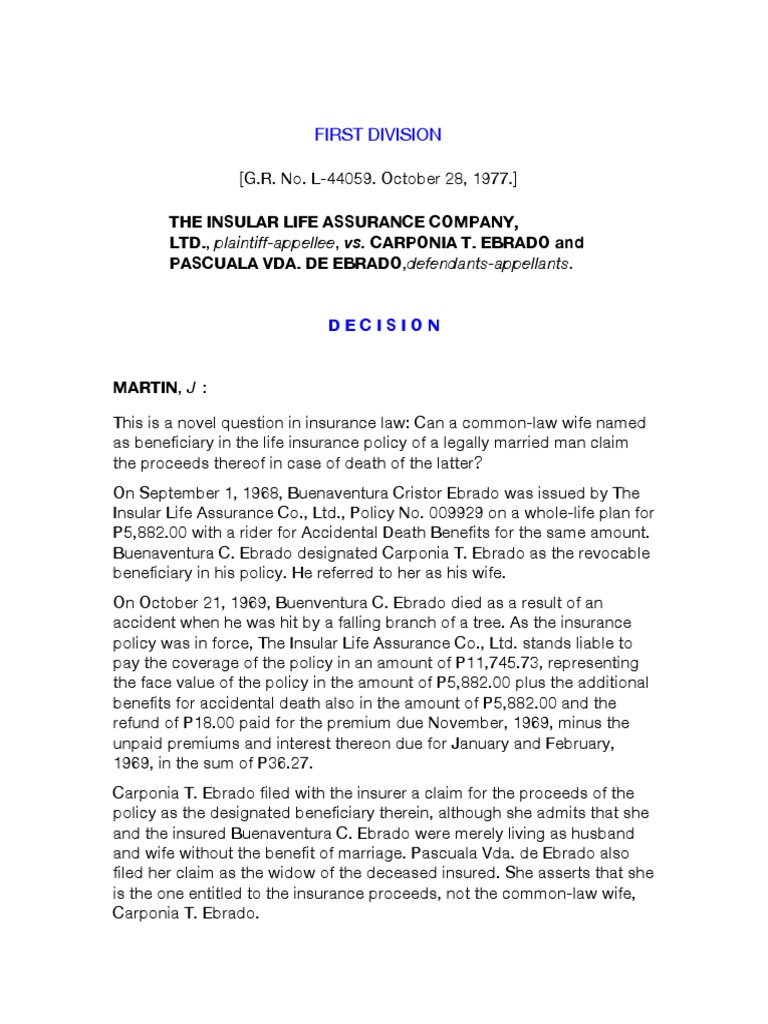 FIRST DIVISION

[G.R. No. L-44059. October 28, 1977.]

THE INSULAR LIFE ASSURANCE COMPANY, LTD., plaintiff-appellee, vs. CARPONIA T. EBRADO and PASCUALA VDA. DE EBRADO,defendants-appellants.

D E C I S I O N

MARTIN, J :

This is a novel question in insurance law: Can a common-law wife named as beneficiary in the life insurance policy of a legally married man claim the proceeds thereof in case of death of the latter?

On September 1, 1968, Buenaventura Cristor Ebrado was issued by The Insular Life Assurance Co., Ltd., Policy No. 009929 on a whole-life plan for P5,882.00 with a rider for Accidental Death Benefits for the same amount. Buenaventura C. Ebrado designated Carponia T. Ebrado as the revocable beneficiary in his policy. He referred to her as his wife.

On October 21, 1969, Buenventura C. Ebrado died as a result of an accident when he was hit by a falling branch of a tree. As the insurance policy was in force, The Insular Life Assurance Co., Ltd. stands liable to pay the coverage of the policy in an amount of P11,745.73, representing the face value of the policy in the amount of P5,882.00 plus the additional benefits for accidental death also in the amount of P5,882.00 and the refund of P18.00 paid for the premium due November, 1969, minus the unpaid premiums and interest thereon due for January and February, 1969, in the sum of P36.27.

Carponia T. Ebrado filed with the insurer a claim for the proceeds of the policy as the designated beneficiary therein, although she admits that she and the insured Buenaventura C. Ebrado were merely living as husband and wife without the benefit of marriage. Pascuala Vda. de Ebrado also filed her claim as the widow of the deceased insured. She asserts that she is the one entitled to the insurance proceeds, not the common-law wife, Carponia T. Ebrado.